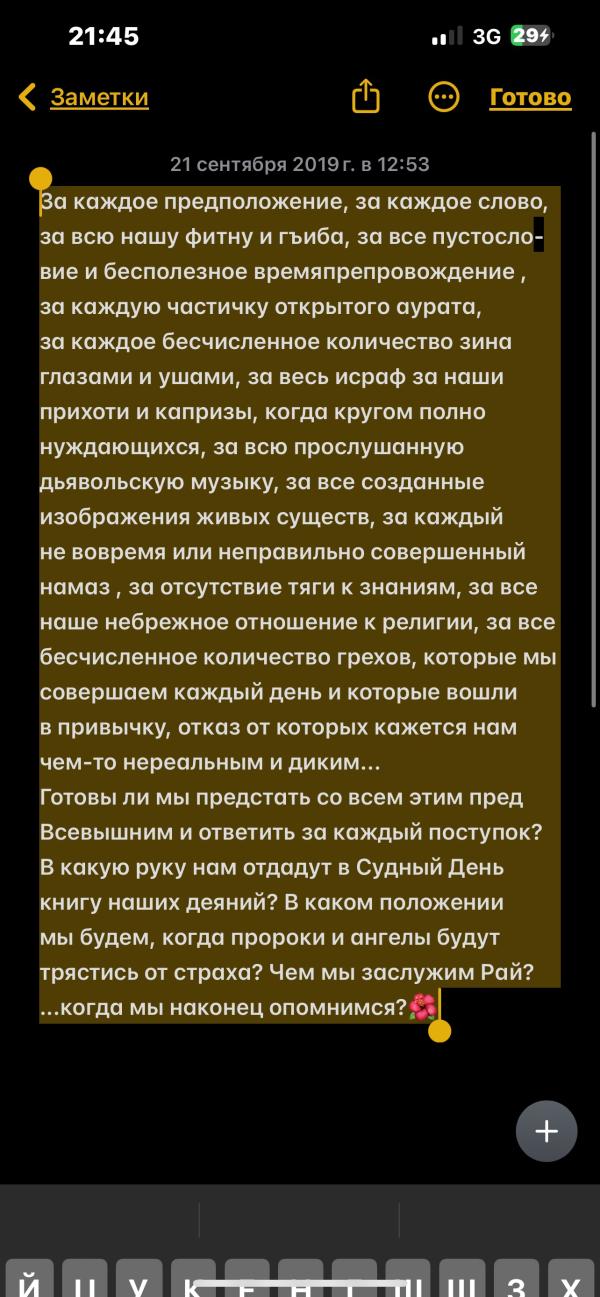 21:45 3G 29

Заметки Готово

21 сентября 2019 г. в 12:53

За каждое предположение, за каждое слово, за всю нашу фитну и гъиба, за все пустословие и бесполезное времяпрепровождение , за каждую частичку открытого аурата, за каждое бесчисленное количество зина глазами и ушами, за весь исраф за наши прихоти и капризы, когда кругом полно нуждающихся, за всю прослушанную дьявольскую музыку, за все созданные изображения живых существ, за каждый не вовремя или неправильно совершенный намаз , за отсутствие тяги к знаниям, за все наше небрежное отношение к религии, за все бесчисленное количество грехов, которые мы совершаем каждый день и которые вошли в привычку, отказ от которых кажется нам чем-то нереальным и диким...
Готовы ли мы предстать со всем этим пред Всевышним и ответить за каждый поступок? В какую руку нам отдадут в Судный День книгу наших деяний? В каком положении мы будем, когда пророки и ангелы будут трястись от страха? Чем мы заслужим Рай? ...когда мы наконец опомнимся?🌺

Й Ц У К Е Н Г Ш Щ З Х